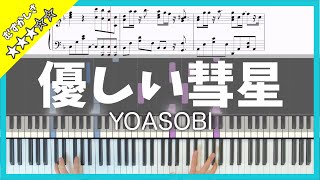 むずかしさ
★★★☆☆

優しい彗星

YOASOBI